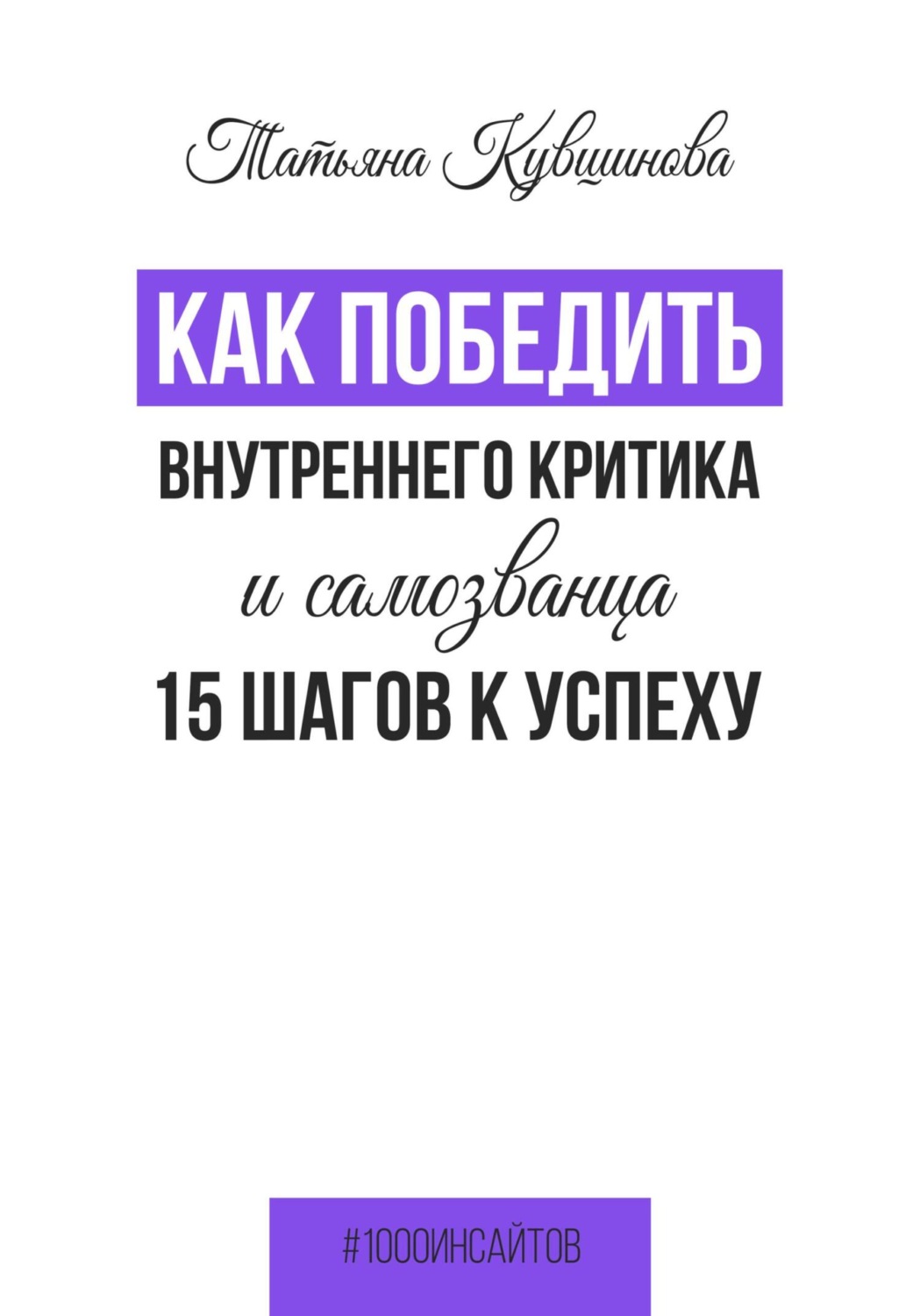 Татьяна Кувшинова

КАК ПОБЕДИТЬ

ВНУТРЕННЕГО КРИТИКА

и самозванца

15 ШАГОВ К УСПЕХУ

#1000ИНСАЙТОВ